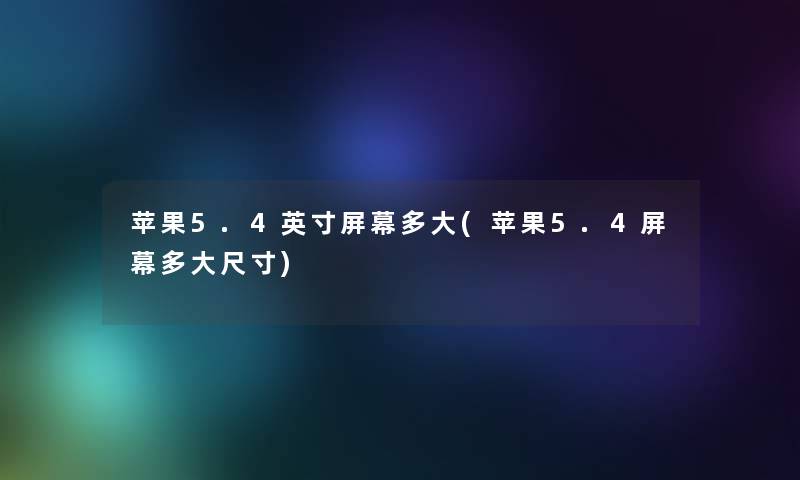 苹果5.4英寸屏幕多大(苹果5.4屏幕多大尺寸)